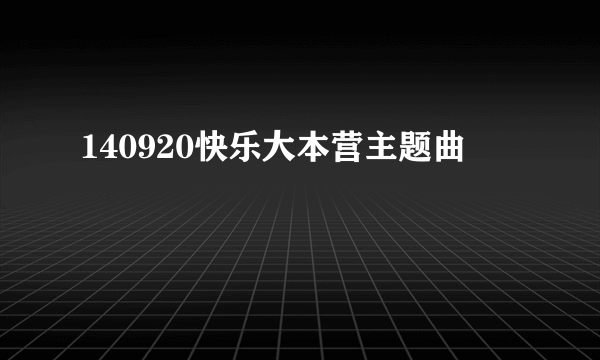 140920快乐大本营主题曲